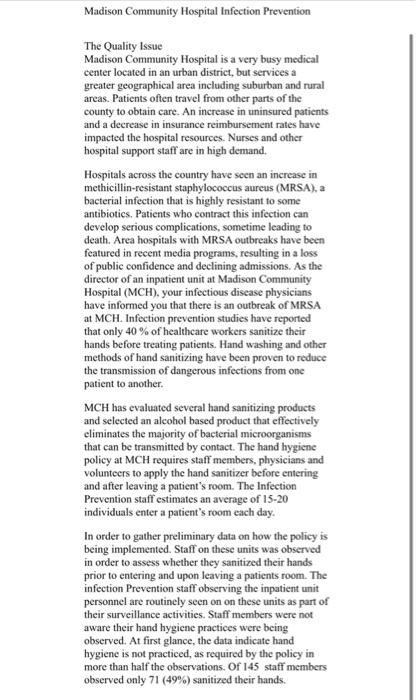 Madison Community Hospital Infection Prevention

The Quality Issue
Madison Community Hospital is a very busy medical center located in an urban district, but services a greater geographical area including suburban and rural areas. Patients often travel from other parts of the county to obtain care. An increase in uninsured patients and a decrease in insurance reimbursement rates have impacted the hospital resources. Nurses and other hospital support staff are in high demand.

Hospitals across the country have seen an increase in methicillin-resistant staphylococcus aureus (MRSA), a bacterial infection that is highly resistant to some antibiotics. Patients who contract this infection can develop serious complications, sometime leading to death. Area hospitals with MRSA outbreaks have been featured in recent media programs, resulting in a loss of public confidence and declining admissions. As the director of an inpatient unit at Madison Community Hospital (MCH), your infectious disease physicians have informed you that there is an outbreak of MRSA at MCH. Infection prevention studies have reported that only 40 % of healthcare workers sanitize their hands before treating patients. Hand washing and other methods of hand sanitizing have been proven to reduce the transmission of dangerous infections from one patient to another.

MCH has evaluated several hand sanitizing products and selected an alcohol based product that effectively eliminates the majority of bacterial microorganisms that can be transmitted by contact. The hand hygiene policy at MCH requires staff members, physicians and volunteers to apply the hand sanitizer before entering and after leaving a patient's room. The Infection Prevention staff estimates an average of 15-20 individuals enter a patient's room each day.

In order to gather preliminary data on how the policy is being implemented. Staff on these units was observed in order to assess whether they sanitized their hands prior to entering and upon leaving a patients room. The infection Prevention staff observing the inpatient unit personnel are routinely seen on on these units as part of their surveillance activities. Staff members were not aware their hand hygiene practices were being observed. At first glance, the data indicate hand hygiene is not practiced, as required by the policy in more than half the observations. Of 145 staff members observed only 71 (49%) sanitized their hands.